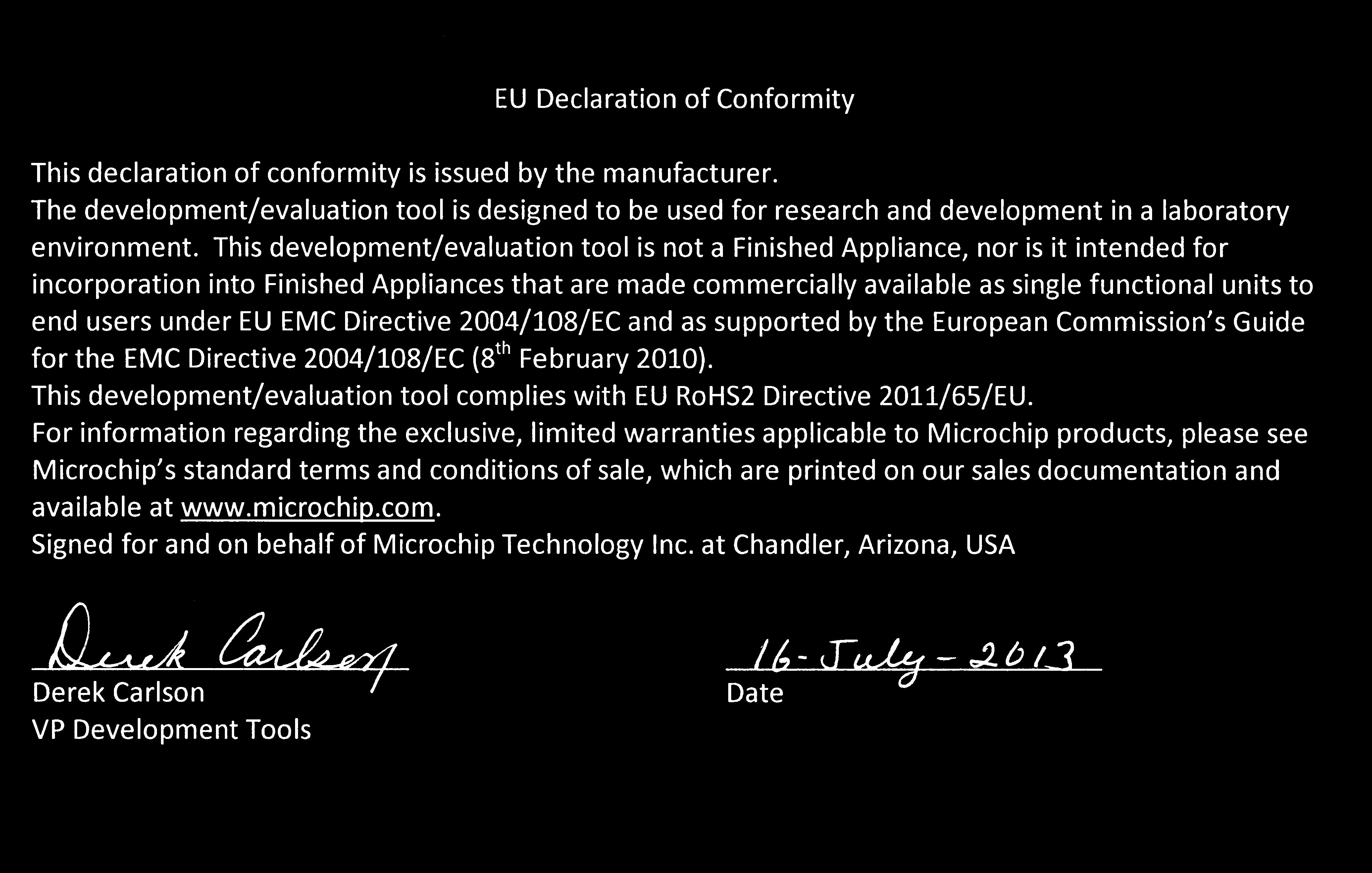 EU Declaration of Conformity

This declaration of conformity is issued by the manufacturer.
The development/evaluation tool is designed to be used for research and development in a laboratory environment. This development/evaluation tool is not a Finished Appliance, nor is it intended for incorporation into Finished Appliances that are made commercially available as single functional units to end users under EU EMC Directive 2004/108/EC and as supported by the European Commission's Guide for the EMC Directive 2004/108/EC ($8^{th}$ February 2010).
This development/evaluation tool complies with EU RoHS2 Directive 2011/65/EU.
For information regarding the exclusive, limited warranties applicable to Microchip products, please see Microchip's standard terms and conditions of sale, which are printed on our sales documentation and available at www.microchip.com.
Signed for and on behalf of Microchip Technology Inc. at Chandler, Arizona, USA

Derek Carlson
Derek Carlson
VP Development Tools

16-July-2013
Date